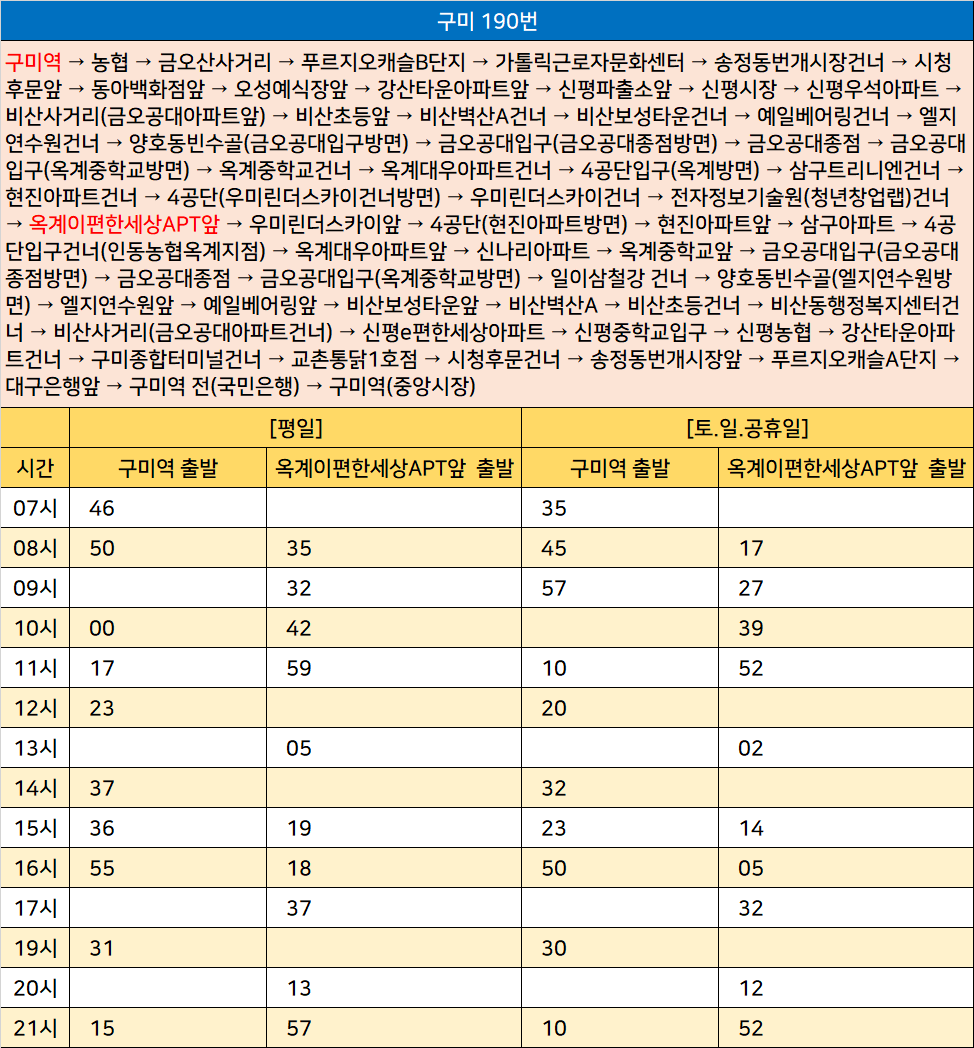 구미 190번

구미역 → 농협 → 금오산사거리 → 푸르지오캐슬B단지 → 가톨릭근로자문화센터 → 송정동번개시장건너 → 시청후문앞 → 동아백화점앞 → 오성예식장앞 → 강산타운아파트앞 → 신평파출소앞 → 신평시장 → 신평우석아파트 → 비산사거리(금오공대아파트앞) → 비산초등앞 → 비산벽산A건너 → 비산보성타운건너 → 예일베어링건너 → 엘지연수원건너 → 양호동빈수골(금오공대입구방면) → 금오공대입구(금오공대종점방면) → 금오공대종점 → 금오공대입구(옥계중학교방면) → 옥계중학교건너 → 옥계대우아파트건너 → 4공단입구(옥계방면) → 삼구트리니엔건너 → 현진아파트건너 → 4공단(우미린더스카이건너방면) → 우미린더스카이건너 → 전자정보기술원(청년창업랩)건너 → 옥계이편한세상APT앞 → 우미린더스카이앞 → 4공단(현진아파트방면) → 현진아파트앞 → 삼구아파트 → 4공단입구건너(인동농협옥계지점) → 옥계대우아파트앞 → 신나리아파트 → 옥계중학교앞 → 금오공대입구(금오공대종점방면) → 금오공대종점 → 금오공대입구(옥계중학교방면) → 일이삼철강 건너 → 양호동빈수골(엘지연수원방면) → 엘지연수원앞 → 예일베어링앞 → 비산보성타운앞 → 비산벽산A → 비산초등건너 → 비산동행정복지센터건너 → 비산사거리(금오공대아파트건너) → 신평e편한세상아파트 → 신평중학교입구 → 신평농협 → 강산타운아파트건너 → 구미종합터미널건너 → 교촌통닭1호점 → 시청후문건너 → 송정동번개시장앞 → 푸르지오캐슬A단지 → 대구은행앞 → 구미역 전(국민은행) → 구미역(중앙시장)

|  | [평일] |  | [토.일.공휴일] |  |
|---|---|---|---|---|
| 시간 | 구미역 출발 | 옥계이편한세상APT앞 출발 | 구미역 출발 | 옥계이편한세상APT앞 출발 |
| 07시 | 46 |  | 35 |  |
| 08시 | 50 | 35 | 45 | 17 |
| 09시 |  | 32 | 57 | 27 |
| 10시 | 00 | 42 |  | 39 |
| 11시 | 17 | 59 | 10 | 52 |
| 12시 | 23 |  | 20 |  |
| 13시 |  | 05 |  | 02 |
| 14시 | 37 |  | 32 |  |
| 15시 | 36 | 19 | 23 | 14 |
| 16시 | 55 | 18 | 50 | 05 |
| 17시 |  | 37 |  | 32 |
| 19시 | 31 |  | 30 |  |
| 20시 |  | 13 |  | 12 |
| 21시 | 15 | 57 | 10 | 52 |